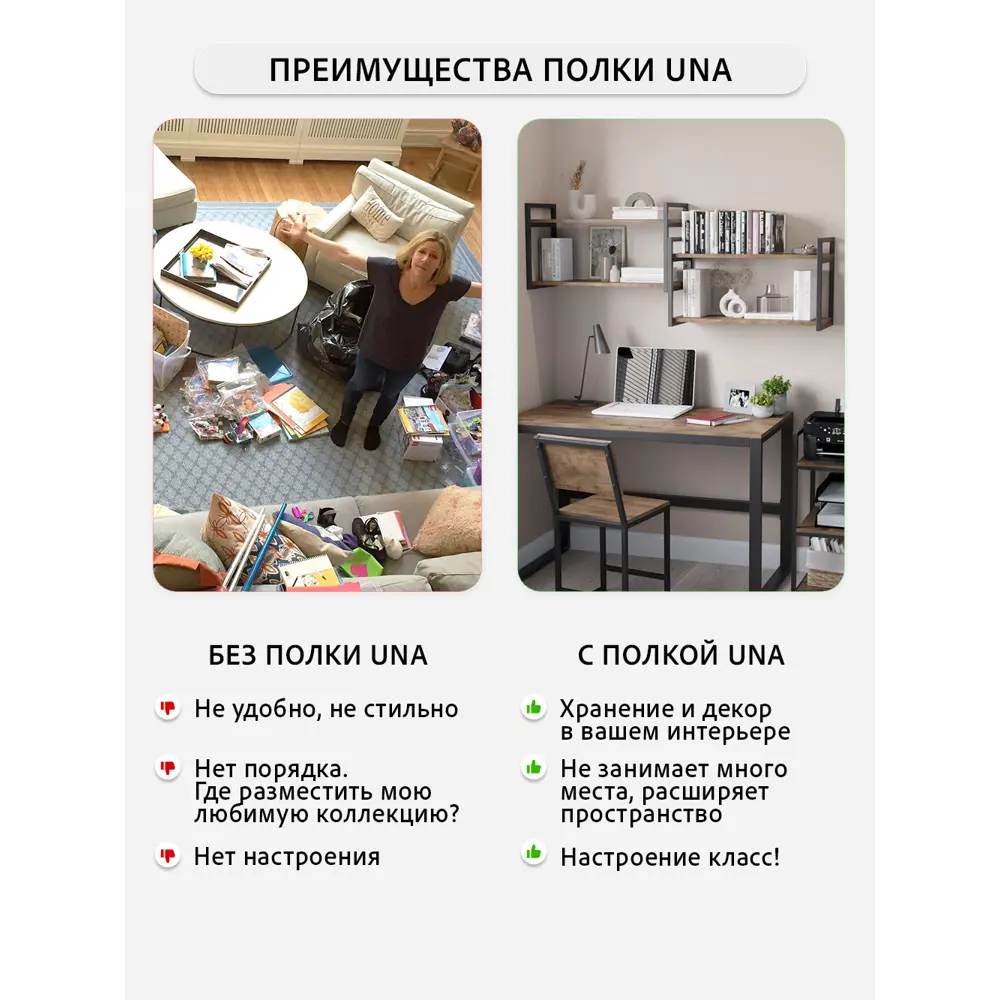 ПРЕИМУЩЕСТВА ПОЛКИ UNA

БЕЗ ПОЛКИ UNA

Не удобно, не стильно

Нет порядка. Где разместить мою любимую коллекцию?

Нет настроения

С ПОЛКОЙ UNA

Хранение и декор в вашем интерьере

Не занимает много места, расширяет пространство

Настроение класс!